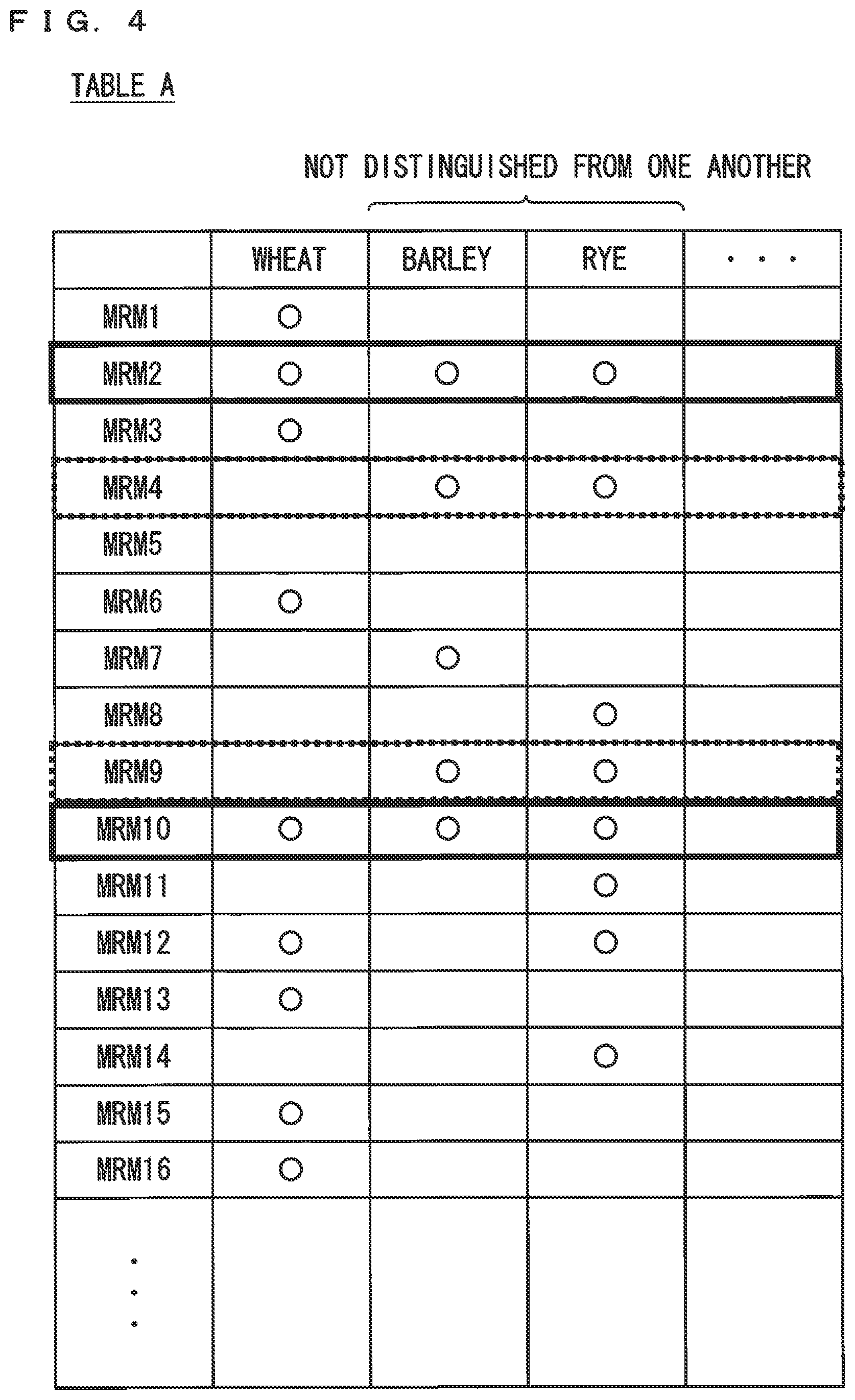 FIG. 4

TABLE A

NOT DISTINGUISHED FROM ONE ANOTHER

| | WHEAT | BARLEY | RYE | ・・・ |
|---|---|---|---|---|
| MRM1 | ○ | | | |
| MRM2 | ○ | ○ | ○ | |
| MRM3 | ○ | | | |
| MRM4 | | ○ | ○ | |
| MRM5 | | | | |
| MRM6 | ○ | | | |
| MRM7 | | ○ | | |
| MRM8 | | | ○ | |
| MRM9 | | ○ | ○ | |
| MRM10 | ○ | ○ | ○ | |
| MRM11 | | | ○ | |
| MRM12 | ○ | | ○ | |
| MRM13 | ○ | | | |
| MRM14 | | | ○ | |
| MRM15 | ○ | | | |
| MRM16 | ○ | | | |
| ⋮ | | | | |